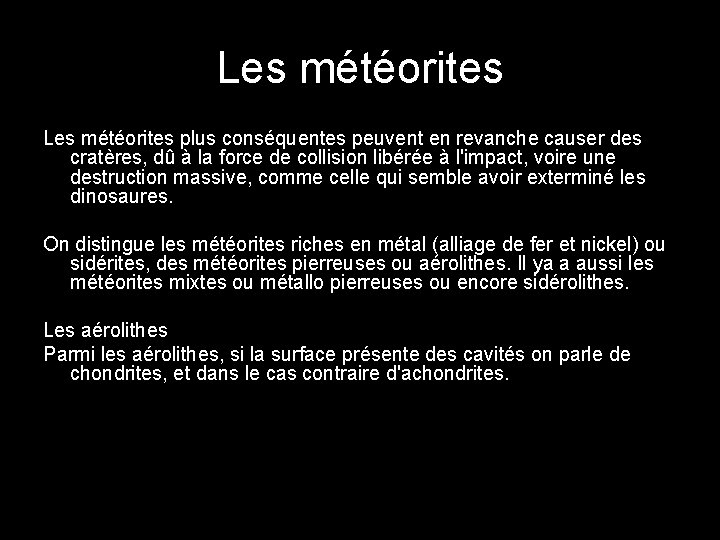 Les météorites

Les météorites plus conséquentes peuvent en revanche causer des cratères, dû à la force de collision libérée à l'impact, voire une destruction massive, comme celle qui semble avoir exterminé les dinosaures.

On distingue les météorites riches en métal (alliage de fer et nickel) ou sidérites, des météorites pierreuses ou aérolithes. Il ya a aussi les météorites mixtes ou métallo pierreuses ou encore sidérolithes.

Les aérolithes

Parmi les aérolithes, si la surface présente des cavités on parle de chondrites, et dans le cas contraire d'achondrites.